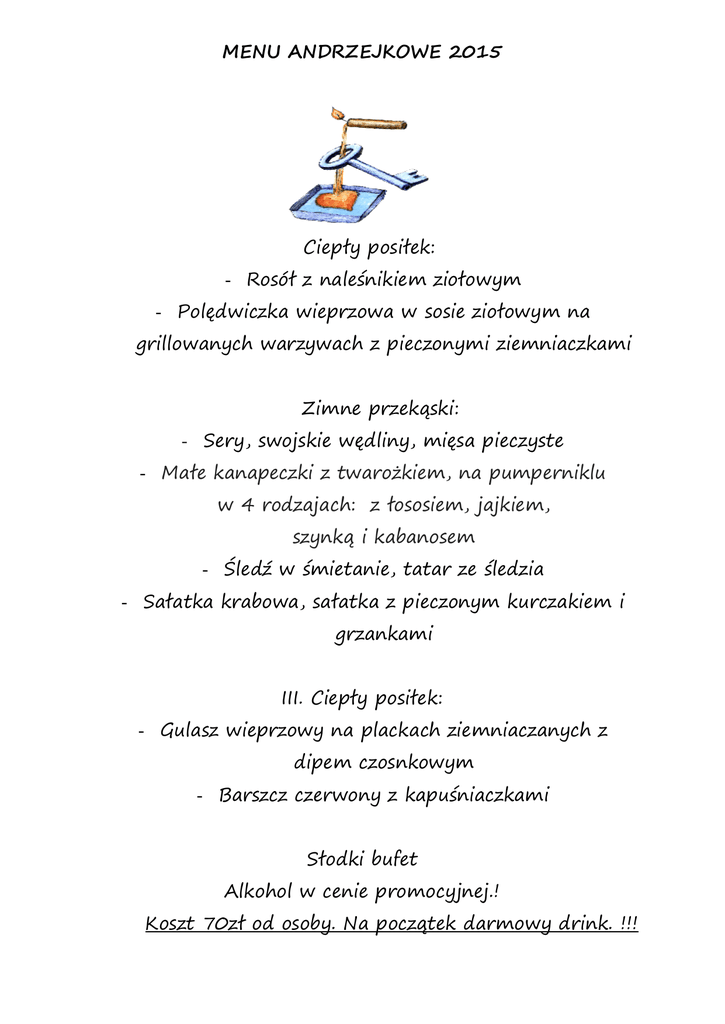 MENU ANDRZEJKOWE 2015

Ciepły posiłek:
- Rosół z naleśnikiem ziołowym
- Polędwiczka wieprzowa w sosie ziołowym na grillowanych warzywach z pieczonymi ziemniaczkami

Zimne przekąski:
- Sery, swojskie wędliny, mięsa pieczyste
- Małe kanapeczki z twarożkiem, na pumperniklu w 4 rodzajach: z łososiem, jajkiem, szynką i kabanosem
- Śledź w śmietanie, tatar ze śledzia
- Sałatka krabowa, sałatka z pieczonym kurczakiem i grzankami

III. Ciepły posiłek:
- Gulasz wieprzowy na plackach ziemniaczanych z dipem czosnkowym
- Barszcz czerwony z kapuśniaczkami

Słodki bufet
Alkohol w cenie promocyjnej.!
Koszt 70zł od osoby. Na początek darmowy drink. !!!